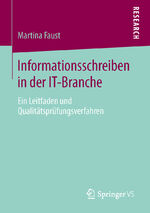 RESEARCH

Martina Faust

Informationsschreiben in der IT-Branche

Ein Leitfaden und Qualitätsprüfungsverfahren

Springer VS